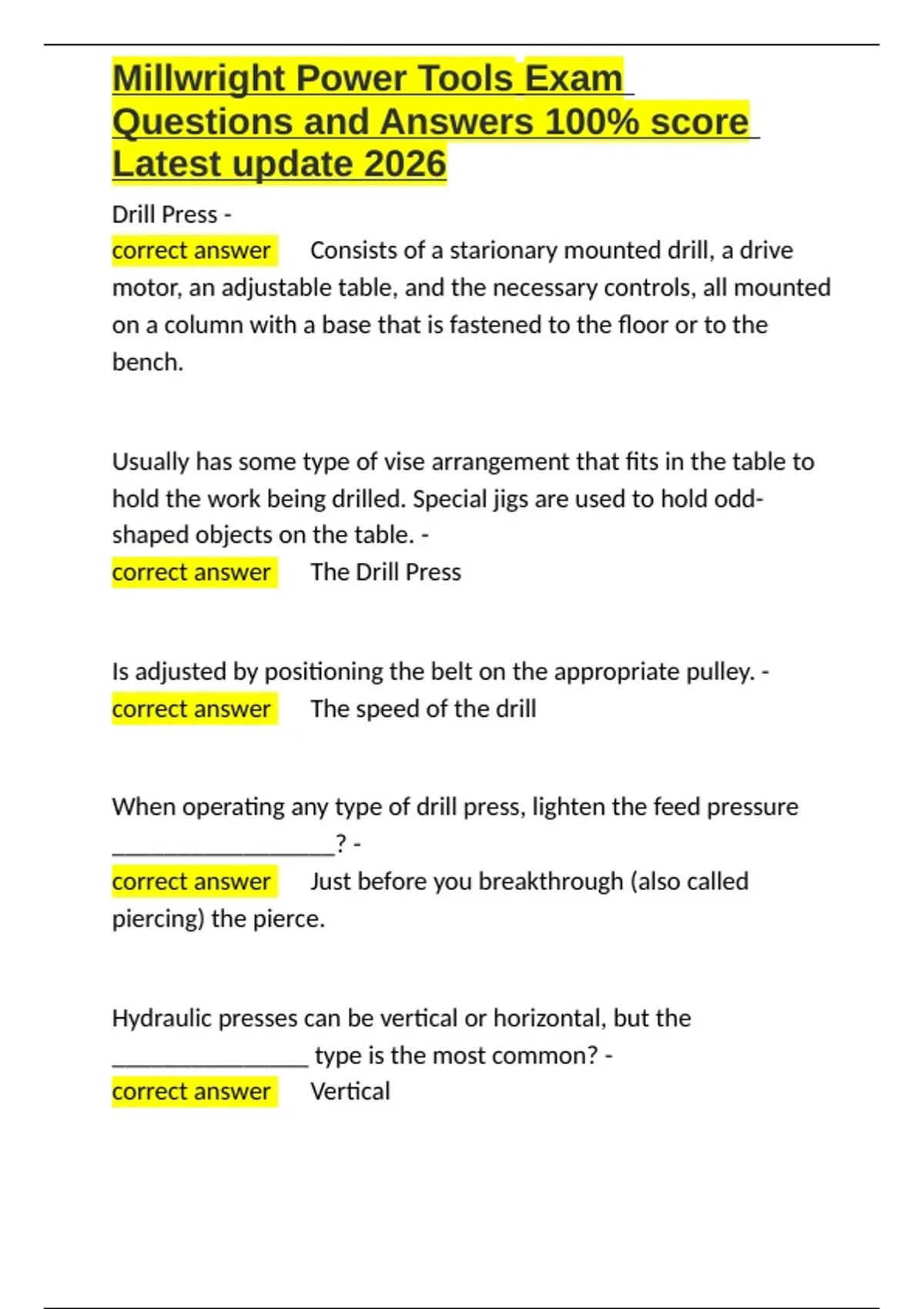 Millwright Power Tools Exam Questions and Answers 100% score Latest update 2026

Drill Press -
correct answer Consists of a starionary mounted drill, a drive motor, an adjustable table, and the necessary controls, all mounted on a column with a base that is fastened to the floor or to the bench.

Usually has some type of vise arrangement that fits in the table to hold the work being drilled. Special jigs are used to hold odd-shaped objects on the table. -
correct answer The Drill Press

Is adjusted by positioning the belt on the appropriate pulley. -
correct answer The speed of the drill

When operating any type of drill press, lighten the feed pressure __________________? -
correct answer Just before you breakthrough (also called piercing) the pierce.

Hydraulic presses can be vertical or horizontal, but the ________________ type is the most common? -
correct answer Vertical